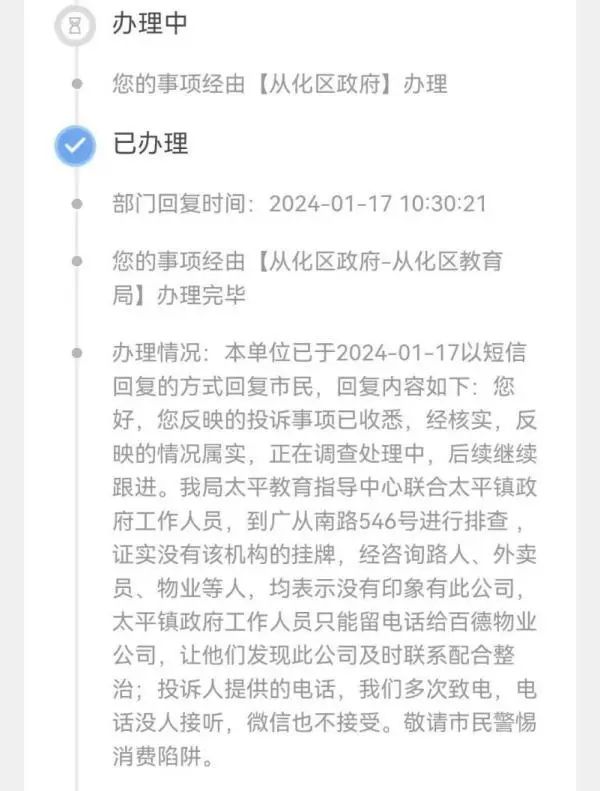 办理中

您的事项经由【从化区政府】办理

已办理

部门回复时间：2024-01-17 10:30:21

您的事项经由【从化区政府-从化区教育局】办理完毕

办理情况：本单位已于2024-01-17以短信回复的方式回复市民，回复内容如下：您好，您反映的投诉事项已收悉，经核实，反映的情况属实，正在调查处理中，后续继续跟进。我局太平教育指导中心联合太平镇政府工作人员，到广从南路546号进行排查，证实没有该机构的挂牌，经咨询路人、外卖员、物业等人，均表示没有印象有此公司，太平镇政府工作人员只能留电话给百德物业公司，让他们发现此公司及时联系配合整治；投诉人提供的电话，我们多次致电，电话没人接听，微信也不接受。敬请市民警惕消费陷阱。